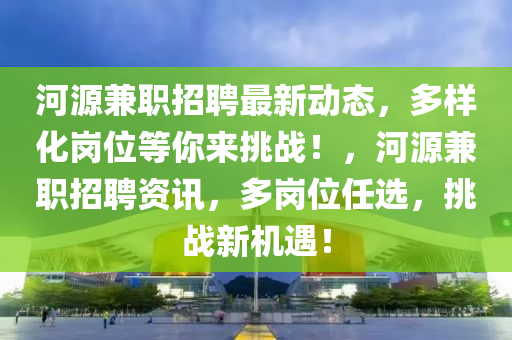 河源兼职招聘最新动态，多样化岗位等你来挑战！，河源兼职招聘资讯，多岗位任选，挑战新机遇！